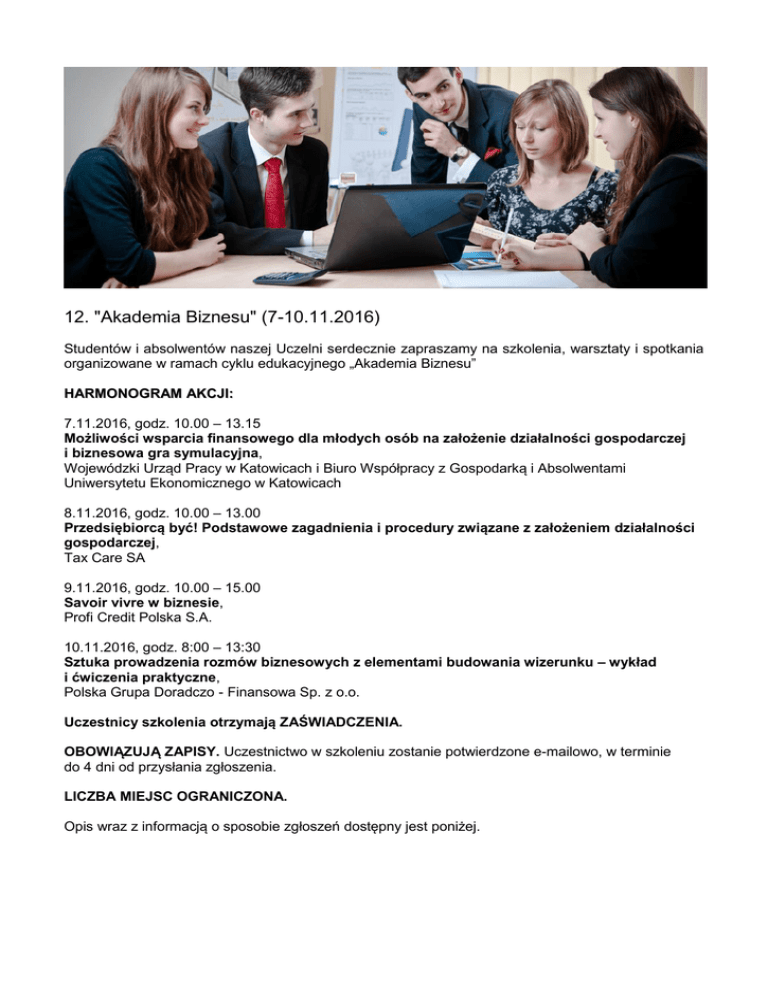 12. "Akademia Biznesu" (7-10.11.2016)

Studentów i absolwentów naszej Uczelni serdecznie zapraszamy na szkolenia, warsztaty i spotkania organizowane w ramach cyklu edukacyjnego „Akademia Biznesu"

HARMONOGRAM AKCJI:

7.11.2016, godz. 10.00 – 13.15
Możliwości wsparcia finansowego dla młodych osób na założenie działalności gospodarczej i biznesowa gra symulacyjna,
Wojewódzki Urząd Pracy w Katowicach i Biuro Współpracy z Gospodarką i Absolwentami Uniwersytetu Ekonomicznego w Katowicach

8.11.2016, godz. 10.00 – 13.00
Przedsiębiorcą być! Podstawowe zagadnienia i procedury związane z założeniem działalności gospodarczej,
Tax Care SA

9.11.2016, godz. 10.00 – 15.00
Savoir vivre w biznesie,
Profi Credit Polska S.A.

10.11.2016, godz. 8:00 – 13:30
Sztuka prowadzenia rozmów biznesowych z elementami budowania wizerunku – wykład i ćwiczenia praktyczne,
Polska Grupa Doradczo - Finansowa Sp. z o.o.

Uczestnicy szkolenia otrzymają ZAŚWIADCZENIA.

OBOWIĄZUJĄ ZAPISY. Uczestnictwo w szkoleniu zostanie potwierdzone e-mailowo, w terminie do 4 dni od przysłania zgłoszenia.

LICZBA MIEJSC OGRANICZONA.

Opis wraz z informacją o sposobie zgłoszeń dostępny jest poniżej.